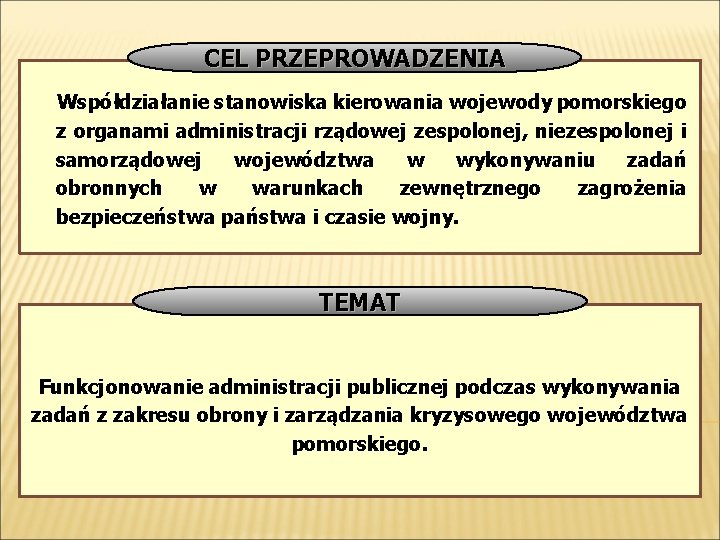 CEL PRZEPROWADZENIA

Współdziałanie stanowiska kierowania wojewody pomorskiego z organami administracji rządowej zespolonej, niezespolonej i samorządowej województwa w wykonywaniu zadań obronnych w warunkach zewnętrznego zagrożenia bezpieczeństwa państwa i czasie wojny.

TEMAT

Funkcjonowanie administracji publicznej podczas wykonywania zadań z zakresu obrony i zarządzania kryzysowego województwa pomorskiego.